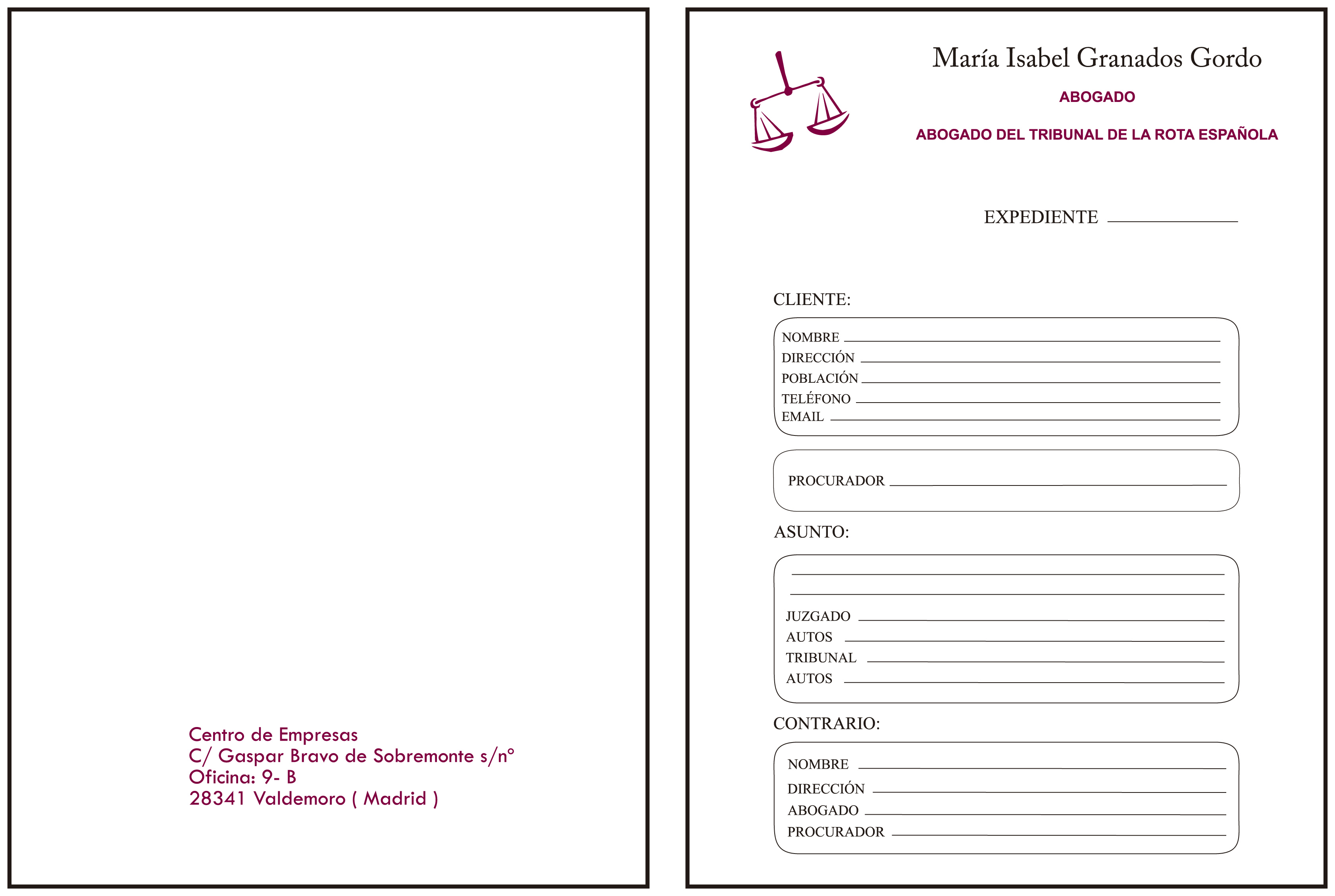 Centro de Empresas
C/ Gaspar Bravo de Sobremonte s/nº
Oficina: 9- B
28341 Valdemoro ( Madrid )

María Isabel Granados Gordo

ABOGADO

ABOGADO DEL TRIBUNAL DE LA ROTA ESPAÑOLA

EXPEDIENTE ____

CLIENTE:

NOMBRE ____
DIRECCIÓN ____
POBLACIÓN ____
TELÉFONO ____
EMAIL ____

PROCURADOR ____

ASUNTO:

____
____
JUZGADO ____
AUTOS ____
TRIBUNAL ____
AUTOS ____

CONTRARIO:

NOMBRE ____
DIRECCIÓN ____
ABOGADO ____
PROCURADOR ____